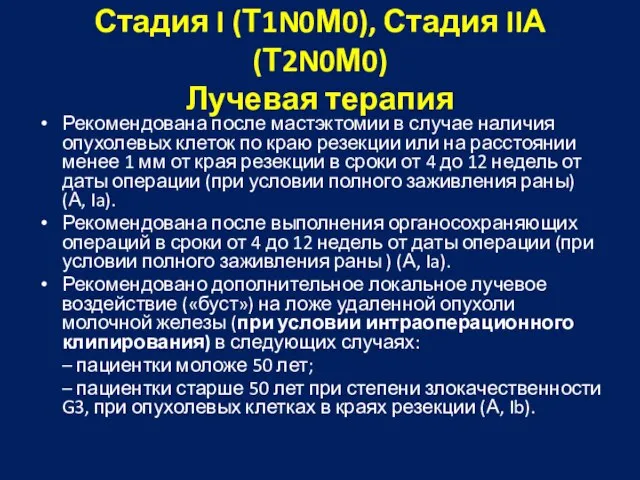 Стадия I (T1N0M0), Стадия IIA (T2N0M0)
Лучевая терапия

• Рекомендована после мастэктомии в случае наличия опухолевых клеток по краю резекции или на расстоянии менее 1 мм от края резекции в сроки от 4 до 12 недель от даты операции (при условии полного заживления раны) (A, Ia).

• Рекомендована после выполнения органосохраняющих операций в сроки от 4 до 12 недель от даты операции (при условии полного заживления раны ) (A, Ia).

• Рекомендовано дополнительное локальное лучевое воздействие («буст») на ложе удаленной опухоли молочной железы (при условии интраоперационного клипирования) в следующих случаях:
– пациентки моложе 50 лет;
– пациентки старше 50 лет при степени злокачественности G3, при опухолевых клетках в краях резекции (A, Ib).